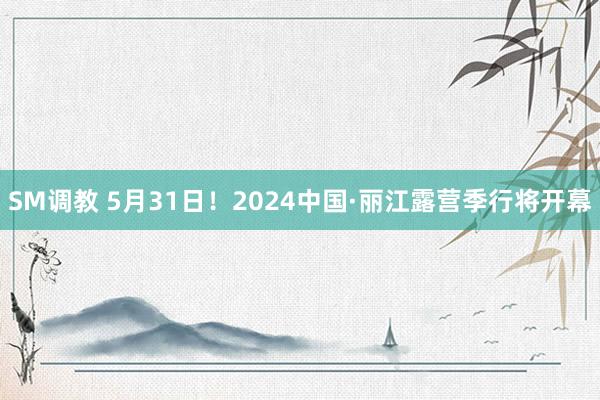 SM调教 5月31日！2024中国·丽江露营季行将开幕